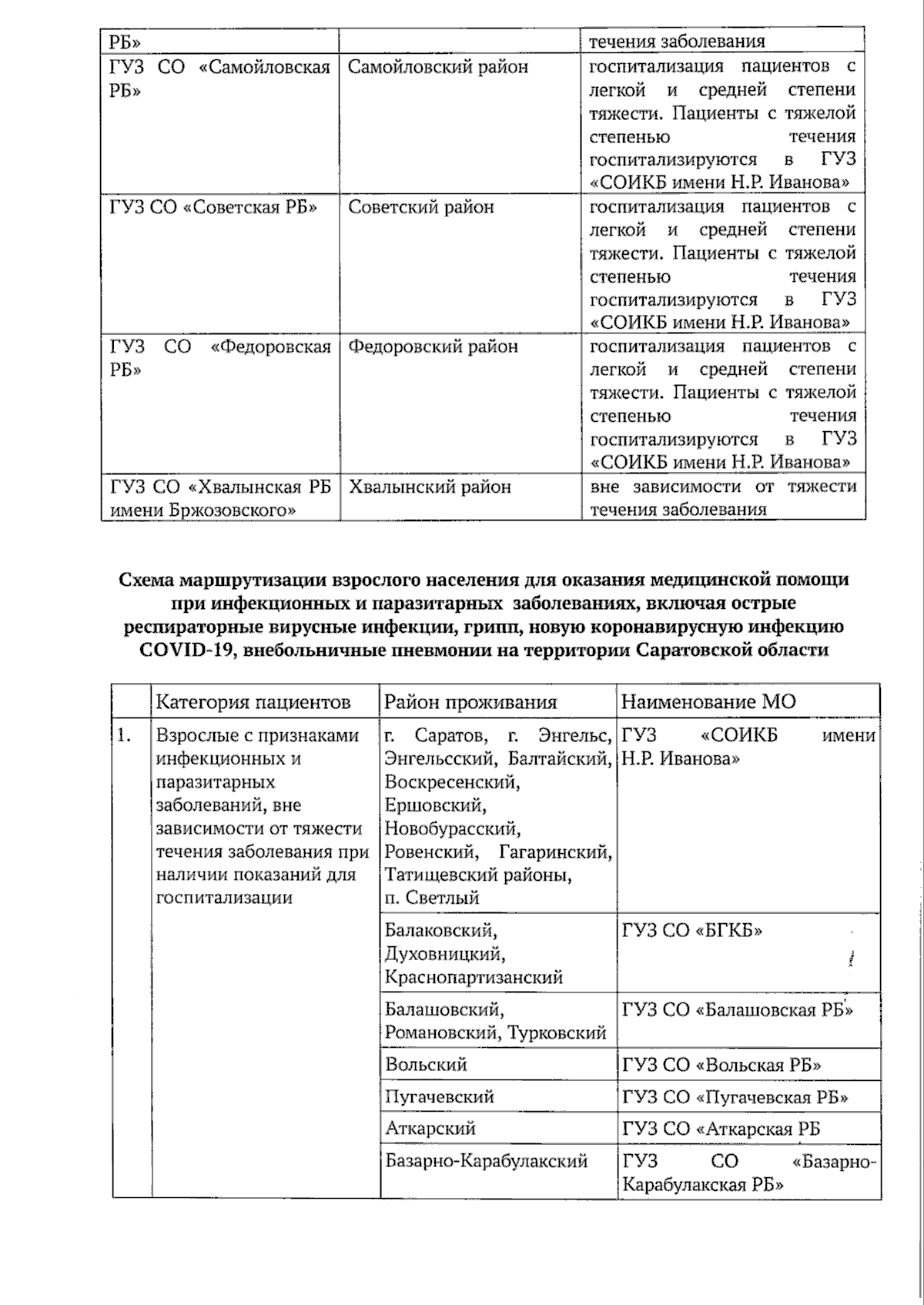 | РБ» | | течения заболевания |
|---|---|---|
| ГУЗ СО «Самойловская РБ» | Самойловский район | госпитализация пациентов с легкой и средней степени тяжести. Пациенты с тяжелой степенью течения госпитализируются в ГУЗ «СОИКБ имени Н.Р. Иванова» |
| ГУЗ СО «Советская РБ» | Советский район | госпитализация пациентов с легкой и средней степени тяжести. Пациенты с тяжелой степенью течения госпитализируются в ГУЗ «СОИКБ имени Н.Р. Иванова» |
| ГУЗ СО «Федоровская РБ» | Федоровский район | госпитализация пациентов с легкой и средней степени тяжести. Пациенты с тяжелой степенью течения госпитализируются в ГУЗ «СОИКБ имени Н.Р. Иванова» |
| ГУЗ СО «Хвалынская РБ имени Бржозовского» | Хвалынский район | вне зависимости от тяжести течения заболевания |

Схема маршрутизации взрослого населения для оказания медицинской помощи при инфекционных и паразитарных заболеваниях, включая острые респираторные вирусные инфекции, грипп, новую коронавирусную инфекцию COVID-19, внебольничные пневмонии на территории Саратовской области

| | Категория пациентов | Район проживания | Наименование МО |
|---|---|---|---|
| 1. | Взрослые с признаками инфекционных и паразитарных заболеваний, вне зависимости от тяжести течения заболевания при наличии показаний для госпитализации | г. Саратов, г. Энгельс, Энгельсский, Балтайский, Воскресенский, Ершовский, Новобурасский, Ровенский, Гагаринский, Татищевский районы, п. Светлый | ГУЗ «СОИКБ имени Н.Р. Иванова» |
| | | Балаковский, Духовницкий, Краснопартизанский | ГУЗ СО «БГКБ» |
| | | Балашовский, Романовский, Турковский | ГУЗ СО «Балашовская РБ» |
| | | Вольский | ГУЗ СО «Вольская РБ» |
| | | Пугачевский | ГУЗ СО «Пугачевская РБ» |
| | | Аткарский | ГУЗ СО «Аткарская РБ |
| | | Базарно-Карабулакский | ГУЗ СО «Базарно-Карабулакская РБ» |